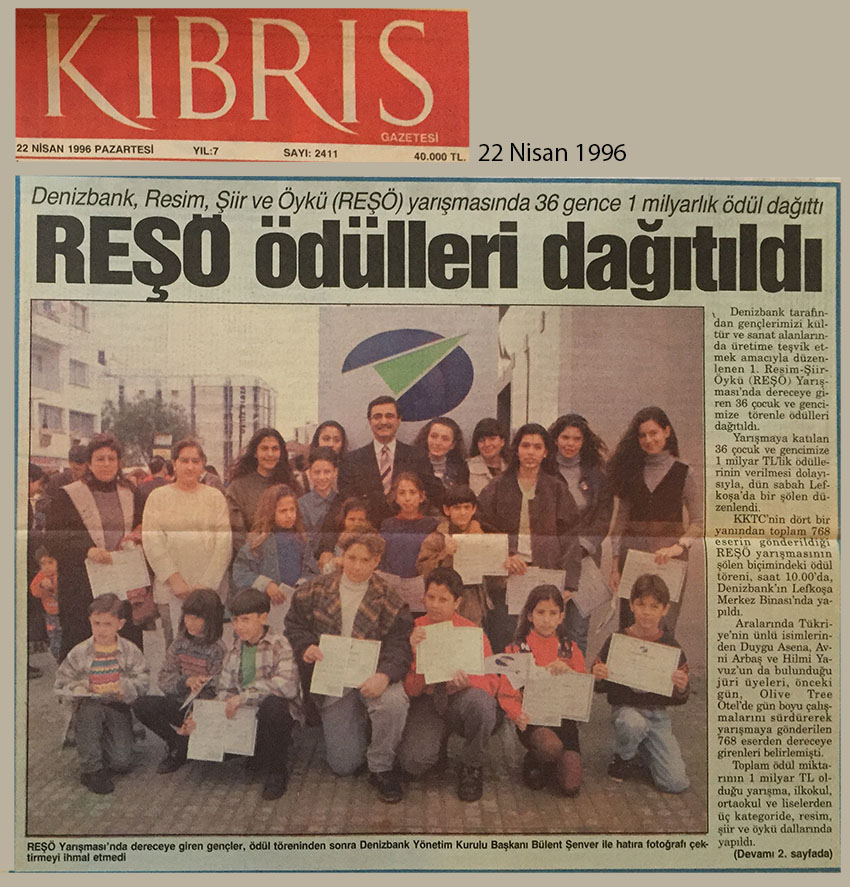 KIBRIS
GAZETESİ
22 NİSAN 1996 PAZARTESİ YIL:7 SAYI: 2411 40.000 TL.

22 Nisan 1996

Denizbank, Resim, Şiir ve Öykü (REŞÖ) yarışmasında 36 gence 1 milyarlık ödül dağıttı

REŞÖ ödülleri dağıtıldı

Denizbank tarafından gençlerimizi kültür ve sanat alanlarında üretime teşvik etmek amacıyla düzenlenen 1. Resim-Şiir-Öykü (REŞÖ) Yarışması'nda dereceye giren 36 çocuk ve gencimize törenle ödülleri dağıtıldı.

Yarışmaya katılan 36 çocuk ve gencimize 1 milyar TL'lik ödüllerinin verilmesi dolayısıyla, dün sabah Lefkoşa'da bir şölen düzenlendi.

KKTC'nin dört bir yanından toplam 768 eserin gönderildiği REŞÖ yarışmasının şölen biçimindeki ödül töreni, saat 10.00'da, Denizbank'ın Lefkoşa Merkez Binası'nda yapıldı.

Aralarında Türkiye'nin ünlü isimlerinden Duygu Asena, Avni Arbaş ve Hilmi Yavuz'un da bulunduğu jüri üyeleri, önceki gün, Olive Tree Otel'de gün boyu çalışmalarını sürdürerek yarışmaya gönderilen 768 eserden dereceye girenleri belirlemişti.

Toplam ödül miktarının 1 milyar TL olduğu yarışma, ilkokul, ortaokul ve liselerden üç kategoride, resim, şiir ve öykü dallarında yapıldı.

(Devamı 2. sayfada)

REŞÖ Yarışması'nda dereceye giren gençler, ödül töreninden sonra Denizbank Yönetim Kurulu Başkanı Bülent Şenver ile hatıra fotoğrafı çektirmeyi ihmal etmedi